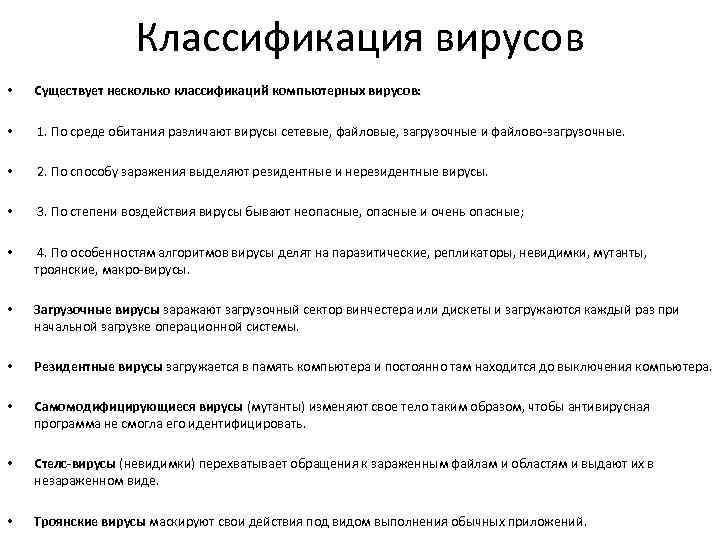 Классификация вирусов

• Существует несколько классификаций компьютерных вирусов:

• 1. По среде обитания различают вирусы сетевые, файловые, загрузочные и файлово-загрузочные.

• 2. По способу заражения выделяют резидентные и нерезидентные вирусы.

• 3. По степени воздействия вирусы бывают неопасные, опасные и очень опасные;

• 4. По особенностям алгоритмов вирусы делят на паразитические, репликаторы, невидимки, мутанты, троянские, макро-вирусы.

• Загрузочные вирусы заражают загрузочный сектор винчестера или дискеты и загружаются каждый раз при начальной загрузке операционной системы.

• Резидентные вирусы загружается в память компьютера и постоянно там находится до выключения компьютера.

• Самомодифицирующиеся вирусы (мутанты) изменяют свое тело таким образом, чтобы антивирусная программа не смогла его идентифицировать.

• Стелс-вирусы (невидимки) перехватывает обращения к зараженным файлам и областям и выдают их в незараженном виде.

• Троянские вирусы маскируют свои действия под видом выполнения обычных приложений.